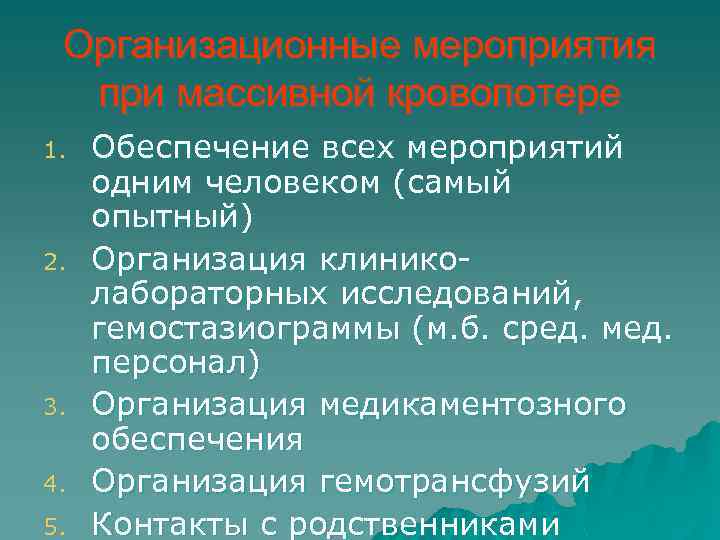 Организационные мероприятия при массивной кровопотере

1. Обеспечение всех мероприятий одним человеком (самый опытный)
2. Организация клинико-лабораторных исследований, гемостазиограммы (м.б. сред. мед. персонал)
3. Организация медикаментозного обеспечения
4. Организация гемотрансфузий
5. Контакты с родственниками